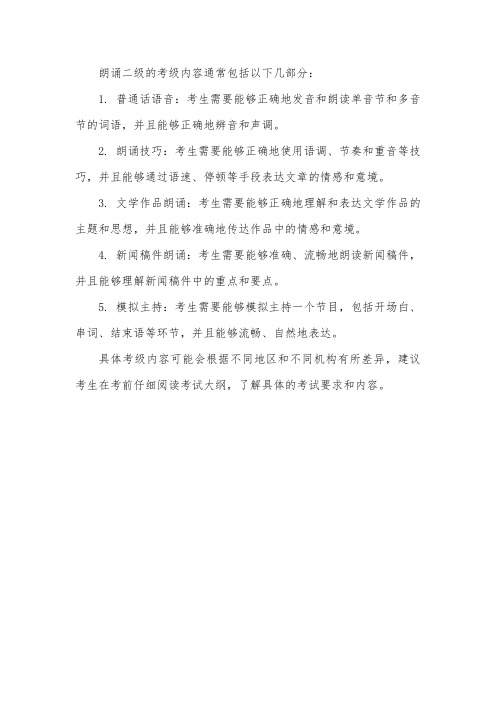 朗诵二级的考级内容通常包括以下几部分：

1. 普通话语音：考生需要能够正确地发音和朗读单音节和多音节的词语，并且能够正确地辨音和声调。

2. 朗诵技巧：考生需要能够正确地使用语调、节奏和重音等技巧，并且能够通过语速、停顿等手段表达文章的情感和意境。

3. 文学作品朗诵：考生需要能够正确地理解和表达文学作品的主题和思想，并且能够准确地传达作品中的情感和意境。

4. 新闻稿件朗诵：考生需要能够准确、流畅地朗读新闻稿件，并且能够理解新闻稿件中的重点和要点。

5. 模拟主持：考生需要能够模拟主持一个节目，包括开场白、串词、结束语等环节，并且能够流畅、自然地表达。

具体考级内容可能会根据不同地区和不同机构有所差异，建议考生在考前仔细阅读考试大纲，了解具体的考试要求和内容。